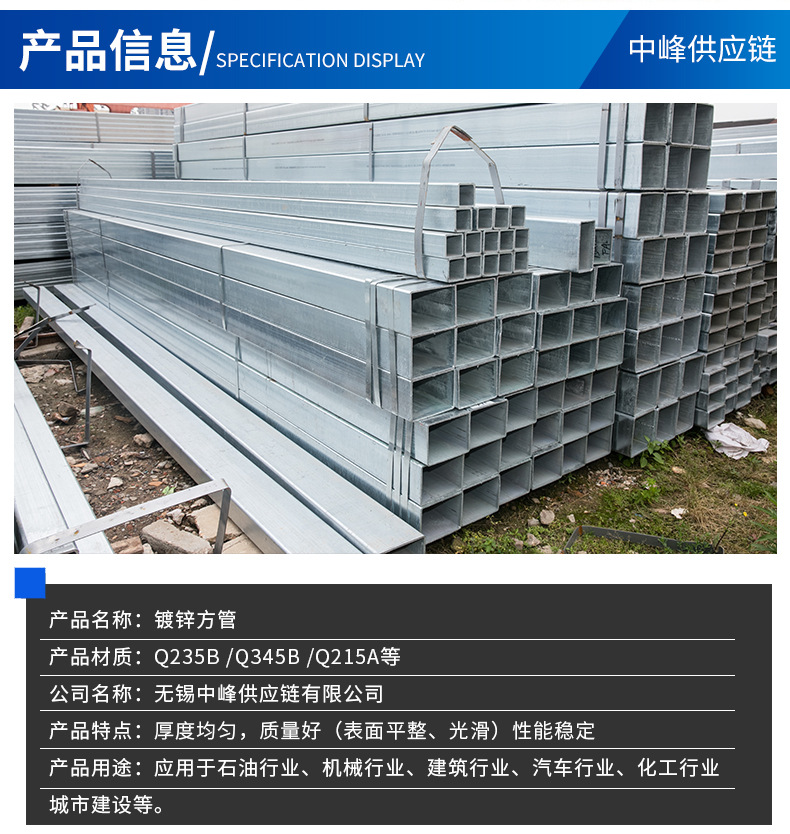 产品信息/SPECIFICATION DISPLAY

中峰供应链

产品名称：镀锌方管

产品材质：Q235B /Q345B /Q215A等

公司名称：无锡中峰供应链有限公司

产品特点：厚度均匀，质量好（表面平整、光滑）性能稳定

产品用途：应用于石油行业、机械行业、建筑行业、汽车行业、化工行业城市建设等。